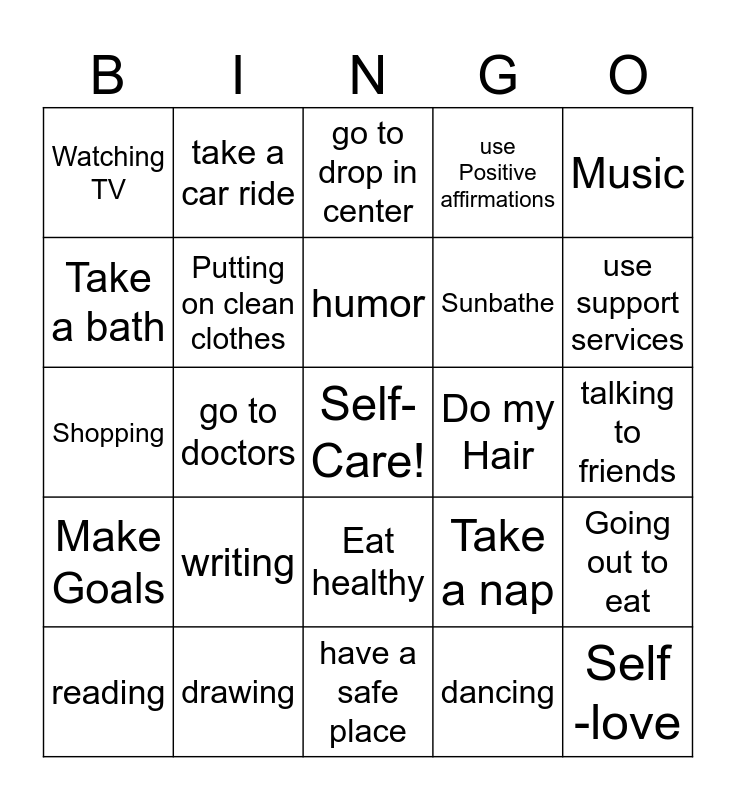 | B | I | N | G | O |
|---|---|---|---|---|
| Watching TV | take a car ride | go to drop in center | use Positive affirmations | Music |
| Take a bath | Putting on clean clothes | humor | Sunbathe | use support services |
| Shopping | go to doctors | Self-Care! | Do my Hair | talking to friends |
| Make Goals | writing | Eat healthy | Take a nap | Going out to eat |
| reading | drawing | have a safe place | dancing | Self -love |